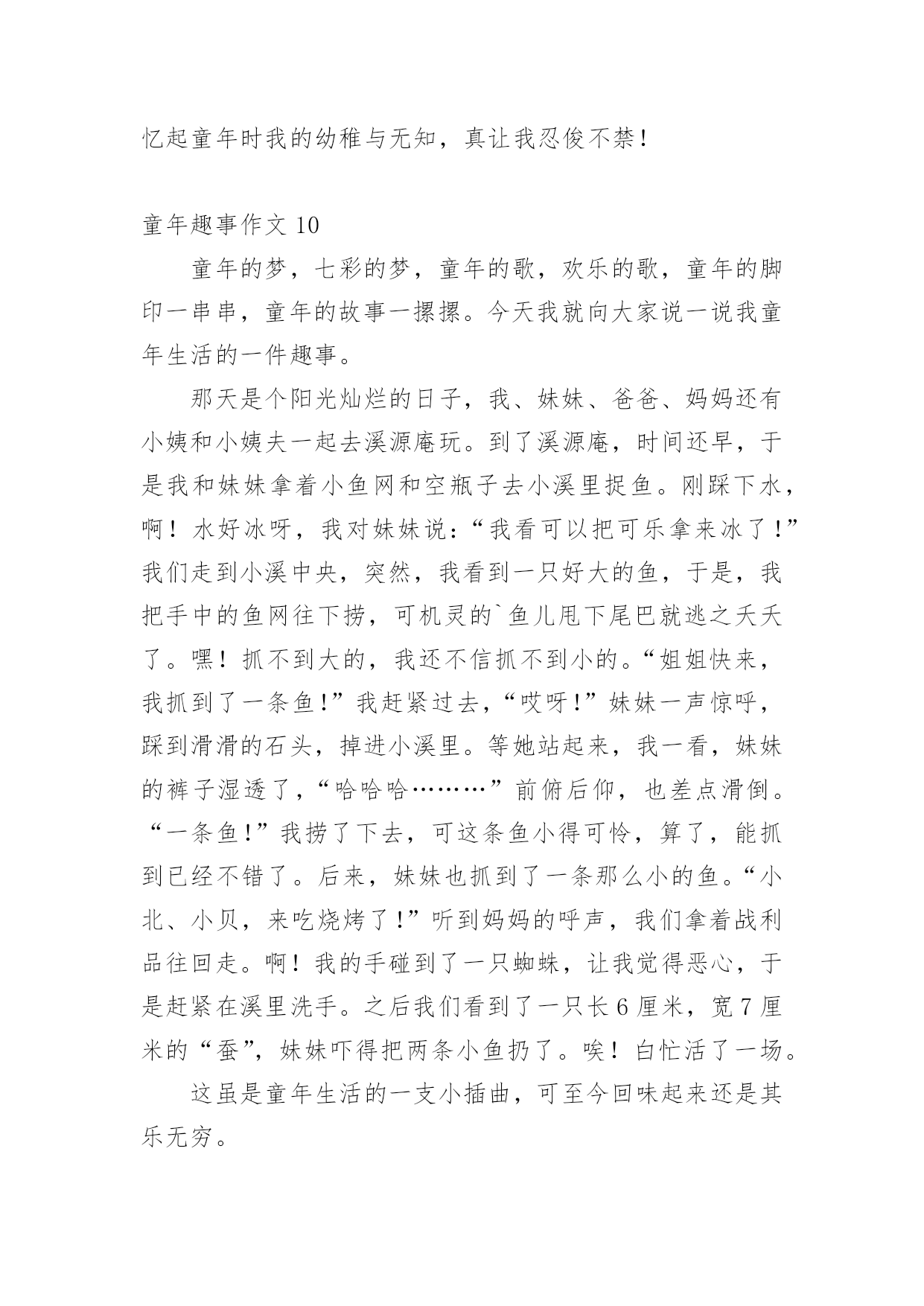 忆起童年时我的幼稚与无知，真让我忍俊不禁！

童年趣事作文 10

童年的梦，七彩的梦，童年的歌，欢乐的歌，童年的脚印一串串，童年的故事一摞摞。今天我就向大家说一说我童年生活的一件趣事。

那天是个阳光灿烂的日子，我、妹妹、爸爸、妈妈还有小姨和小姨夫一起去溪源庵玩。到了溪源庵，时间还早，于是我和妹妹拿着小鱼网和空瓶子去小溪里捉鱼。刚踩下水，啊！水好冰呀，我对妹妹说：“我看可以把可乐拿来冰了！”我们走到小溪中央，突然，我看到一只好大的鱼，于是，我把手中的鱼网往下捞，可机灵的`鱼儿甩下尾巴就逃之夭夭了。嘿！抓不到大的，我还不信抓不到小的。“姐姐快来，我抓到了一条鱼！”我赶紧过去，“哎呀！”妹妹一声惊呼，踩到滑滑的石头，掉进小溪里。等她站起来，我一看，妹妹的裤子湿透了，“哈哈哈………”前俯后仰，也差点滑倒。“一条鱼！”我捞了下去，可这条鱼小得可怜，算了，能抓到已经不错了。后来，妹妹也抓到了一条那么小的鱼。“小北、小贝，来吃烧烤了！”听到妈妈的呼声，我们拿着战利品往回走。啊！我的手碰到了一只蜘蛛，让我觉得恶心，于是赶紧在溪里洗手。之后我们看到了一只长 6 厘米，宽 7 厘米的“蚕”，妹妹吓得把两条小鱼扔了。唉！白忙活了一场。

这虽是童年生活的一支小插曲，可至今回味起来还是其乐无穷。